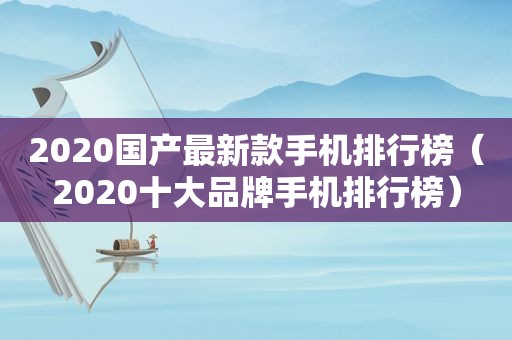 2020国产最新款手机排行榜（2020十大品牌手机排行榜）